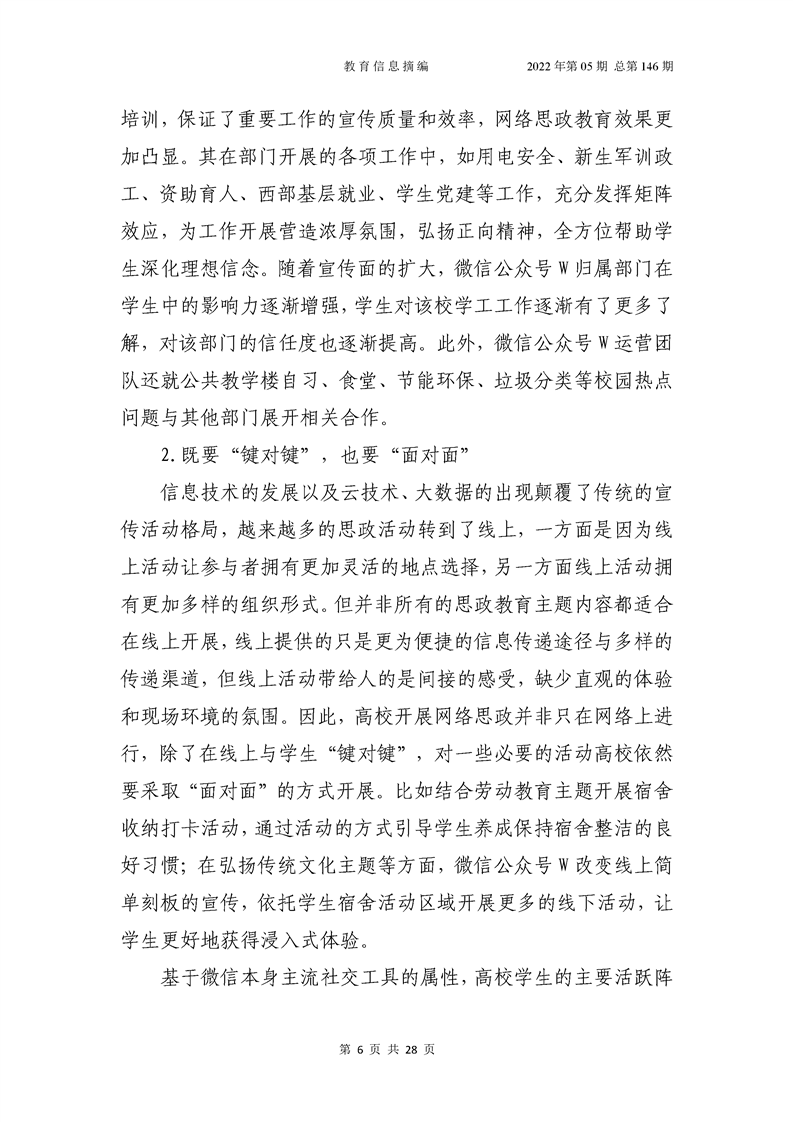 教育信息摘编　　2022年第05期 总第146期

培训，保证了重要工作的宣传质量和效率，网络思政教育效果更加凸显。其在部门开展的各项工作中，如用电安全、新生军训政工、资助育人、西部基层就业、学生党建等工作，充分发挥矩阵效应，为工作开展营造浓厚氛围，弘扬正向精神，全方位帮助学生深化理想信念。随着宣传面的扩大，微信公众号W归属部门在学生中的影响力逐渐增强，学生对该校学工工作逐渐有了更多了解，对该部门的信任度也逐渐提高。此外，微信公众号W运营团队还就公共教学楼自习、食堂、节能环保、垃圾分类等校园热点问题与其他部门展开相关合作。

2.既要“键对键”，也要“面对面”

信息技术的发展以及云技术、大数据的出现颠覆了传统的宣传活动格局，越来越多的思政活动转到了线上，一方面是因为线上活动让参与者拥有更加灵活的地点选择，另一方面线上活动拥有更加多样的组织形式。但并非所有的思政教育主题内容都适合在线上开展，线上提供的只是更为便捷的信息传递途径与多样的传递渠道，但线上活动带给人的是间接的感受，缺少直观的体验和现场环境的氛围。因此，高校开展网络思政并非只在网络上进行，除了在线上与学生“键对键”，对一些必要的活动高校依然要采取“面对面”的方式开展。比如结合劳动教育主题开展宿舍收纳打卡活动，通过活动的方式引导学生养成保持宿舍整洁的良好习惯；在弘扬传统文化主题等方面，微信公众号W改变线上简单刻板的宣传，依托学生宿舍活动区域开展更多的线下活动，让学生更好地获得浸入式体验。

基于微信本身主流社交工具的属性，高校学生的主要活跃阵

第 6 页 共 28 页